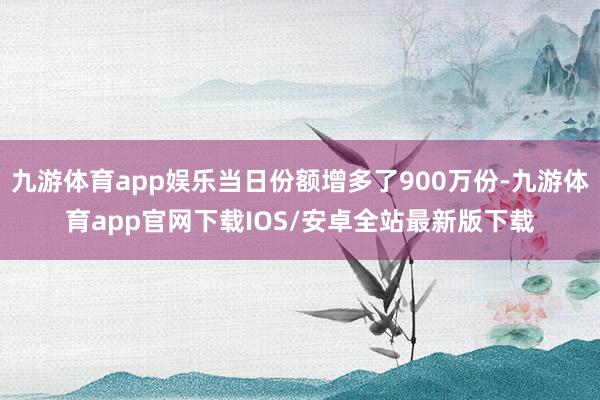 九游体育app娱乐当日份额增多了900万份-九游体育app官网下载IOS/安卓全站最新版下载